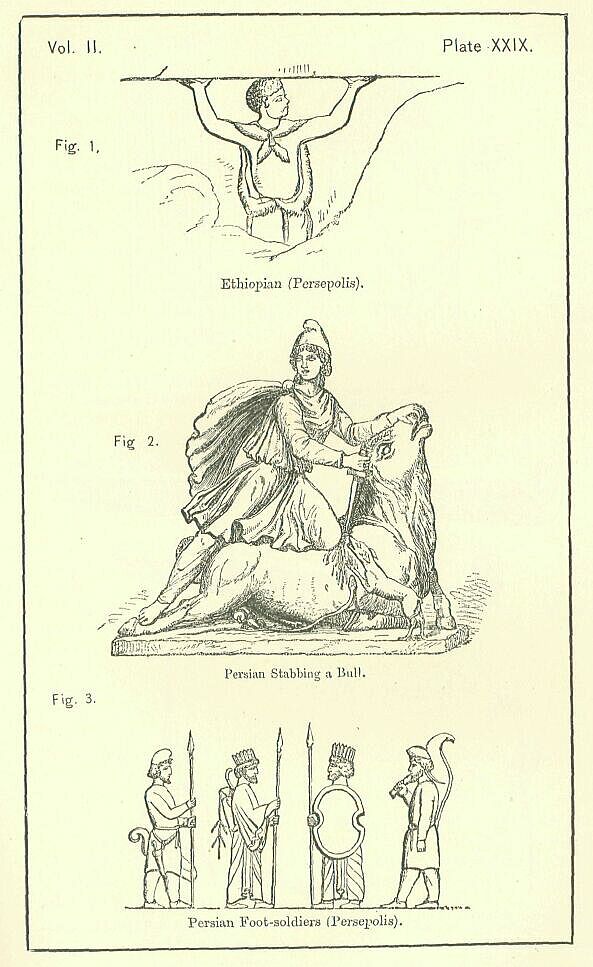 Vol. II.

Plate XXIX.

Fig. 1.

Ethiopian (Persepolis).

Fig 2.

Persian Stabbing a Bull.

Fig. 3.

Persian Foot-soldiers (Persepolis).